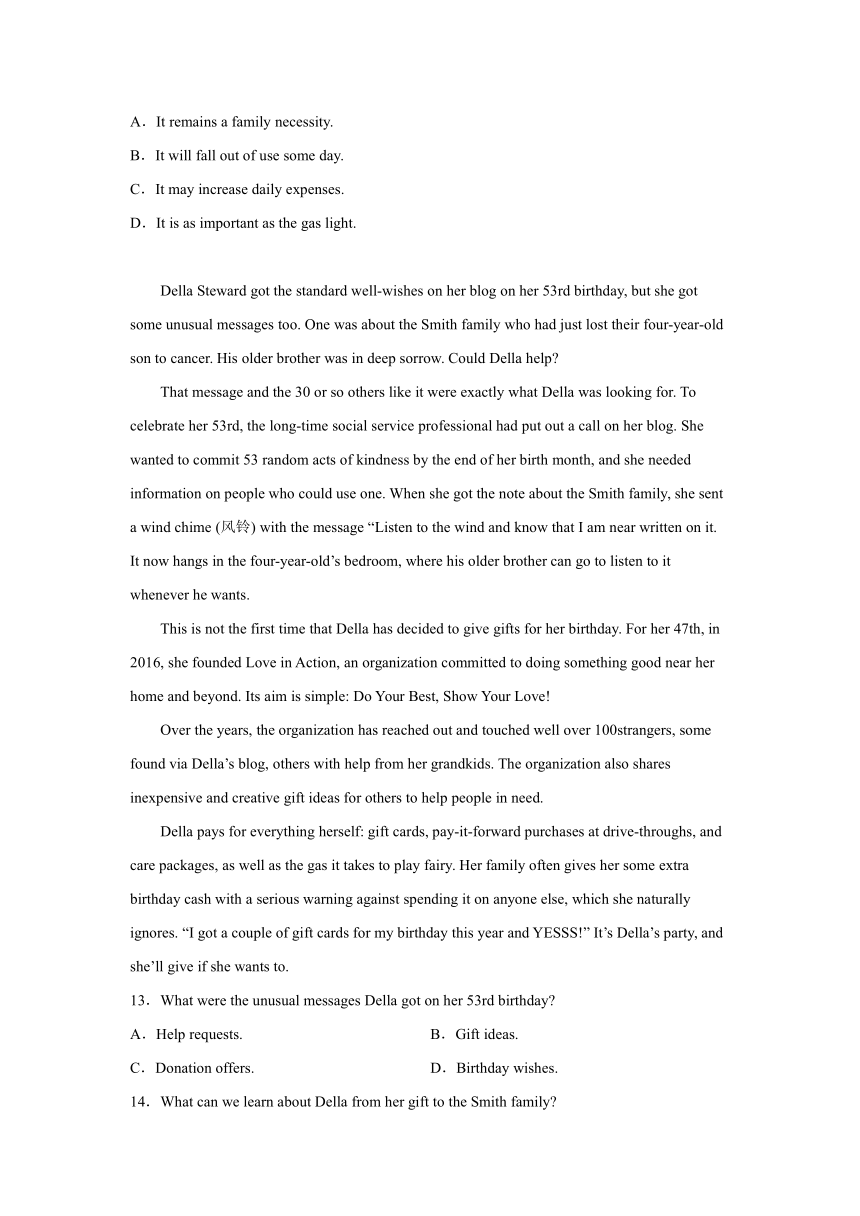 A．It remains a family necessity.
B．It will fall out of use some day.
C．It may increase daily expenses.
D．It is as important as the gas light.

Della Steward got the standard well-wishes on her blog on her 53rd birthday, but she got some unusual messages too. One was about the Smith family who had just lost their four-year-old son to cancer. His older brother was in deep sorrow. Could Della help?

That message and the 30 or so others like it were exactly what Della was looking for. To celebrate her 53rd, the long-time social service professional had put out a call on her blog. She wanted to commit 53 random acts of kindness by the end of her birth month, and she needed information on people who could use one. When she got the note about the Smith family, she sent a wind chime (风铃) with the message “Listen to the wind and know that I am near written on it. It now hangs in the four-year-old’s bedroom, where his older brother can go to listen to it whenever he wants.

This is not the first time that Della has decided to give gifts for her birthday. For her 47th, in 2016, she founded Love in Action, an organization committed to doing something good near her home and beyond. Its aim is simple: Do Your Best, Show Your Love!

Over the years, the organization has reached out and touched well over 100strangers, some found via Della’s blog, others with help from her grandkids. The organization also shares inexpensive and creative gift ideas for others to help people in need.

Della pays for everything herself: gift cards, pay-it-forward purchases at drive-throughs, and care packages, as well as the gas it takes to play fairy. Her family often gives her some extra birthday cash with a serious warning against spending it on anyone else, which she naturally ignores. “I got a couple of gift cards for my birthday this year and YESSS!” It’s Della’s party, and she’ll give if she wants to.

13．What were the unusual messages Della got on her 53rd birthday?
A．Help requests.
B．Gift ideas.
C．Donation offers.
D．Birthday wishes.
14．What can we learn about Della from her gift to the Smith family?